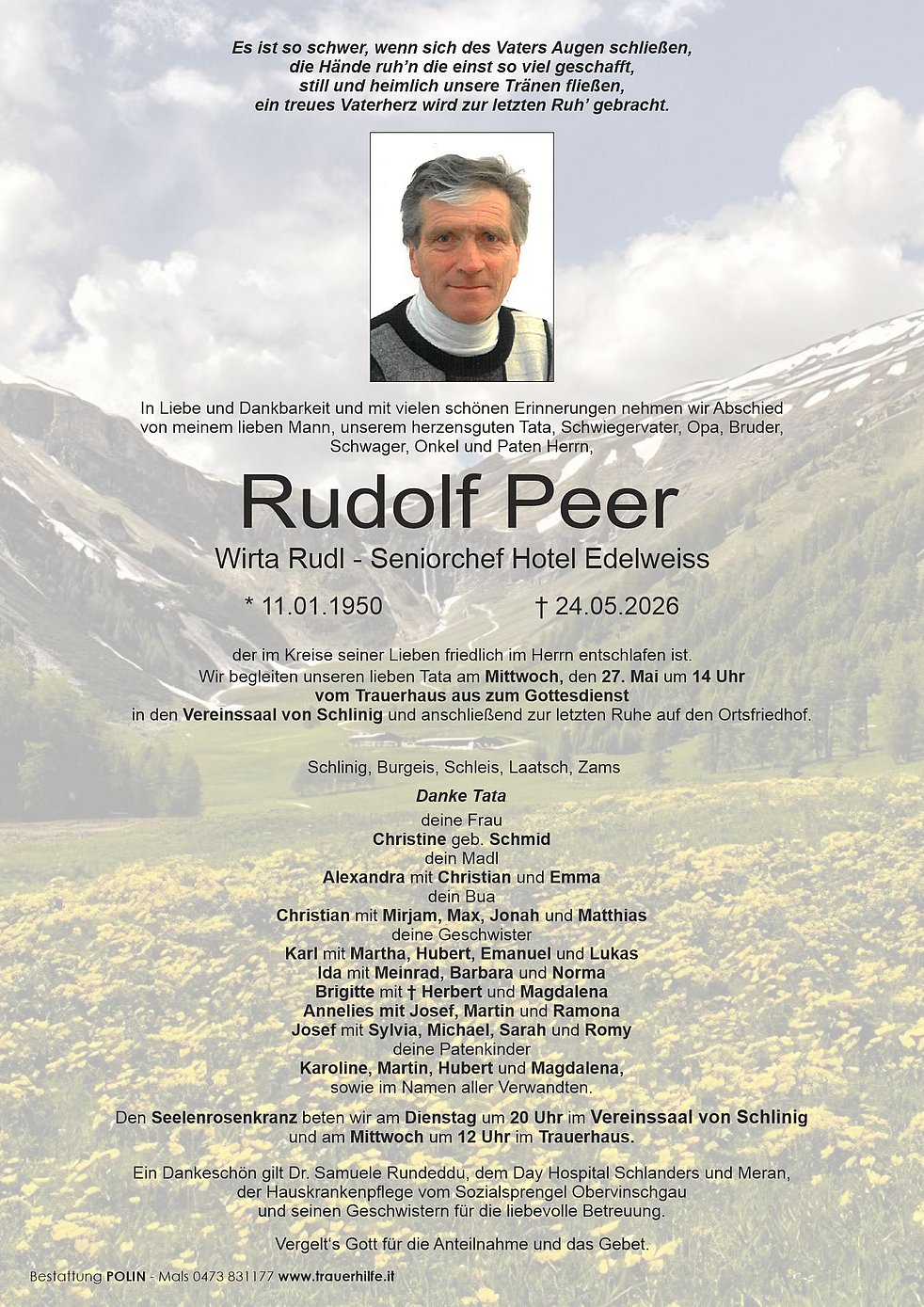 Es ist so schwer, wenn sich des Vaters Augen schließen,
die Hände ruh'n die einst so viel geschafft,
still und heimlich unsere Tränen fließen,
ein treues Vaterherz wird zur letzten Ruh' gebracht.

In Liebe und Dankbarkeit und mit vielen schönen Erinnerungen nehmen wir Abschied von meinem lieben Mann, unserem herzensguten Tata, Schwiegervater, Opa, Bruder, Schwager, Onkel und Paten Herrn,

Rudolf Peer

Wirta Rudl - Seniorchef Hotel Edelweiss

* 11.01.1950 † 24.05.2026

der im Kreise seiner Lieben friedlich im Herrn entschlafen ist.
Wir begleiten unseren lieben Tata am Mittwoch, den 27. Mai um 14 Uhr
vom Trauerhaus aus zum Gottesdienst
in den Vereinssaal von Schlinig und anschließend zur letzten Ruhe auf den Ortsfriedhof.

Schlinig, Burgeis, Schleis, Laatsch, Zams

Danke Tata
deine Frau
Christine geb. Schmid
dein Madl
Alexandra mit Christian und Emma
dein Bua
Christian mit Mirjam, Max, Jonah und Matthias
deine Geschwister
Karl mit Martha, Hubert, Emanuel und Lukas
Ida mit Meinrad, Barbara und Norma
Brigitte mit † Herbert und Magdalena
Annelies mit Josef, Martin und Ramona
Josef mit Sylvia, Michael, Sarah und Romy
deine Patenkinder
Karoline, Martin, Hubert und Magdalena,
sowie im Namen aller Verwandten.

Den Seelenrosenkranz beten wir am Dienstag um 20 Uhr im Vereinssaal von Schlinig und am Mittwoch um 12 Uhr im Trauerhaus.

Ein Dankeschön gilt Dr. Samuele Rundeddu, dem Day Hospital Schlanders und Meran, der Hauskrankenpflege vom Sozialsprengel Obervinschgau und seinen Geschwistern für die liebevolle Betreuung.

Vergelt's Gott für die Anteilnahme und das Gebet.

Bestattung POLIN - Mals 0473 831177 www.trauerhilfe.it